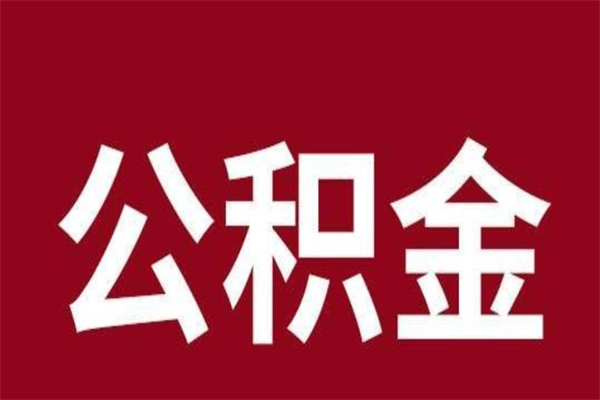 公积金